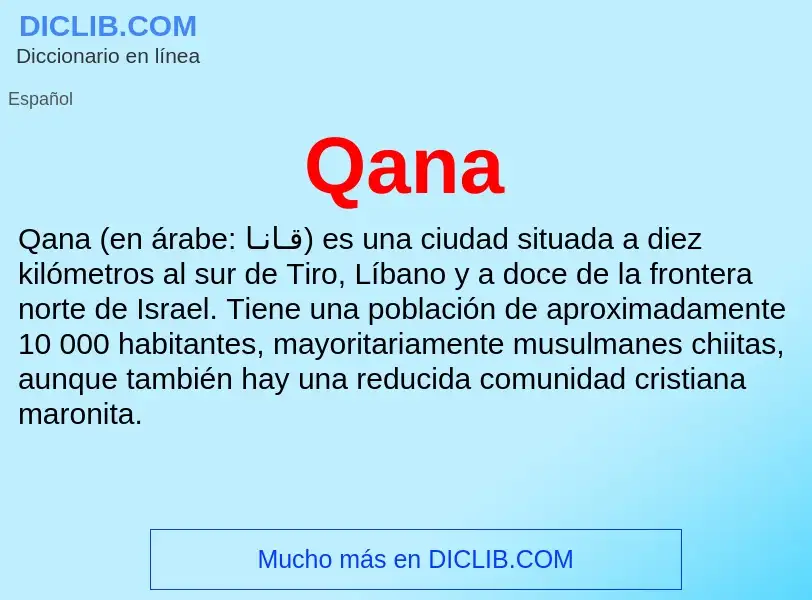 DICLIB.COM
Diccionario en línea

Español

Qana

Qana (en árabe: قانا) es una ciudad situada a diez kilómetros al sur de Tiro, Líbano y a doce de la frontera norte de Israel. Tiene una población de aproximadamente 10 000 habitantes, mayoritariamente musulmanes chiitas, aunque también hay una reducida comunidad cristiana maronita.

Mucho más en DICLIB.COM